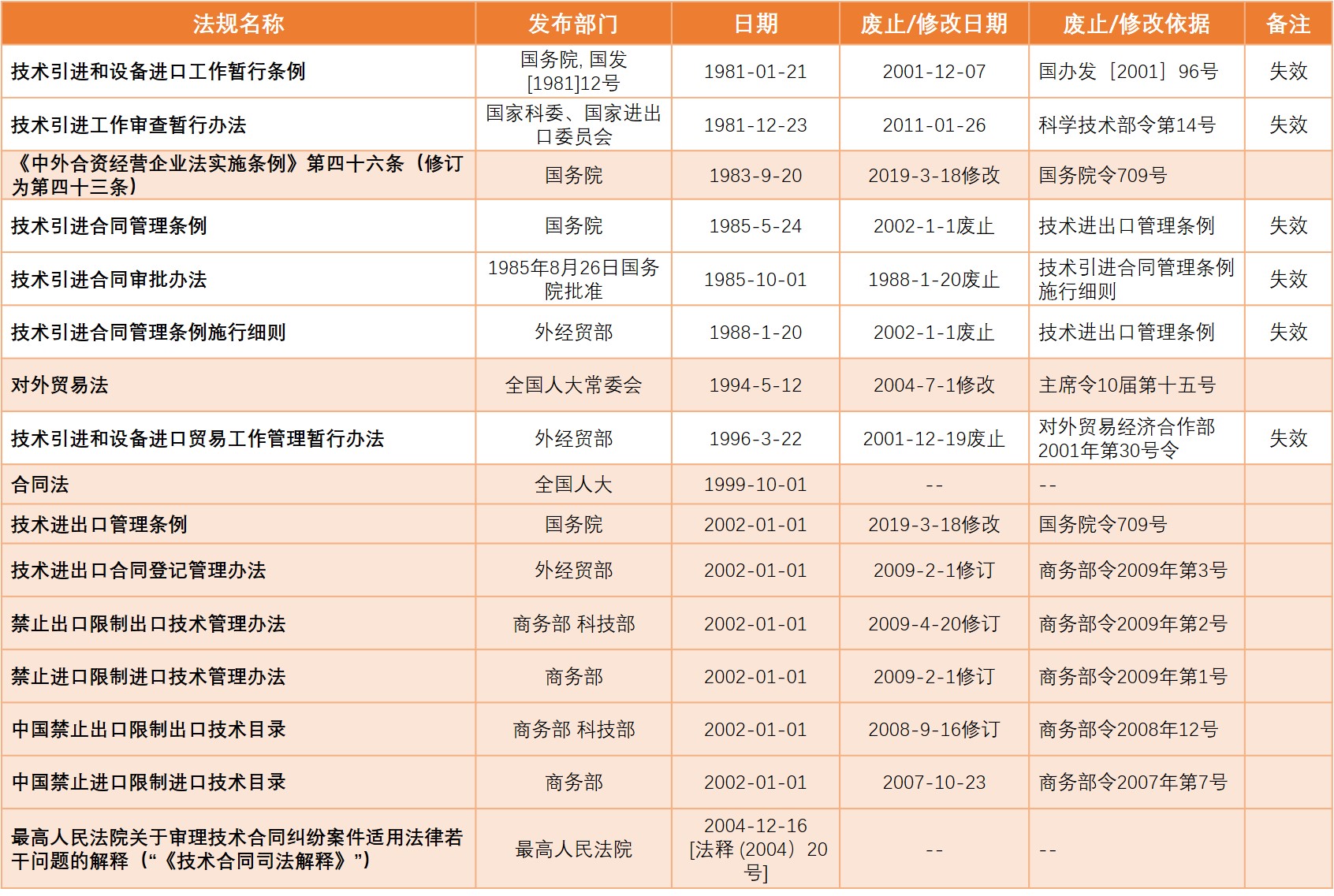 | 法规名称 | 发布部门 | 日期 | 废止/修改日期 | 废止/修改依据 | 备注 |
|---|---|---|---|---|---|
| 技术引进和设备进口工作暂行条例 | 国务院, 国发[1981]12号 | 1981-01-21 | 2001-12-07 | 国办发［2001］96号 | 失效 |
| 技术引进工作审查暂行办法 | 国家科委、国家进出口委员会 | 1981-12-23 | 2011-01-26 | 科学技术部令第14号 | 失效 |
| 《中外合资经营企业法实施条例》第四十六条（修订为第四十三条） | 国务院 | 1983-9-20 | 2019-3-18修改 | 国务院令709号 | |
| 技术引进合同管理条例 | 国务院 | 1985-5-24 | 2002-1-1废止 | 技术进出口管理条例 | 失效 |
| 技术引进合同审批办法 | 1985年8月26日国务院批准 | 1985-10-01 | 1988-1-20废止 | 技术引进合同管理条例施行细则 | 失效 |
| 技术引进合同管理条例施行细则 | 外经贸部 | 1988-1-20 | 2002-1-1废止 | 技术进出口管理条例 | 失效 |
| 对外贸易法 | 全国人大常委会 | 1994-5-12 | 2004-7-1修改 | 主席令10届第十五号 | |
| 技术引进和设备进口贸易工作管理暂行办法 | 外经贸部 | 1996-3-22 | 2001-12-19废止 | 对外贸易经济合作部2001年第30号令 | 失效 |
| 合同法 | 全国人大 | 1999-10-01 | -- | -- | |
| 技术进出口管理条例 | 国务院 | 2002-01-01 | 2019-3-18修改 | 国务院令709号 | |
| 技术进出口合同登记管理办法 | 外经贸部 | 2002-01-01 | 2009-2-1修订 | 商务部令2009年第3号 | |
| 禁止出口限制出口技术管理办法 | 商务部 科技部 | 2002-01-01 | 2009-4-20修订 | 商务部令2009年第2号 | |
| 禁止进口限制进口技术管理办法 | 商务部 | 2002-01-01 | 2009-2-1修订 | 商务部令2009年第1号 | |
| 中国禁止出口限制出口技术目录 | 商务部 科技部 | 2002-01-01 | 2008-9-16修订 | 商务部令2008年12号 | |
| 中国禁止进口限制进口技术目录 | 商务部 | 2002-01-01 | 2007-10-23 | 商务部令2007年第7号 | |
| 最高人民法院关于审理技术合同纠纷案件适用法律若干问题的解释（“《技术合同司法解释》”） | 最高人民法院 | 2004-12-16 [法释 (2004）20号] | -- | -- | |